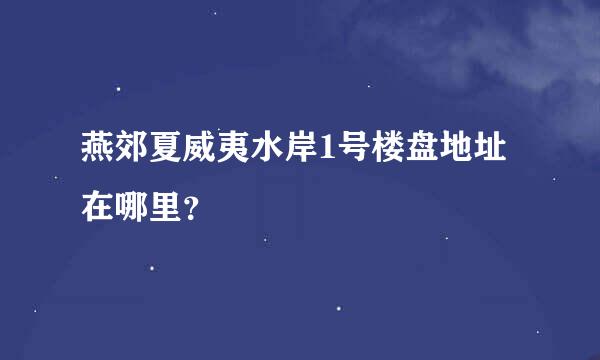 燕郊夏威夷水岸1号楼盘地址在哪里?